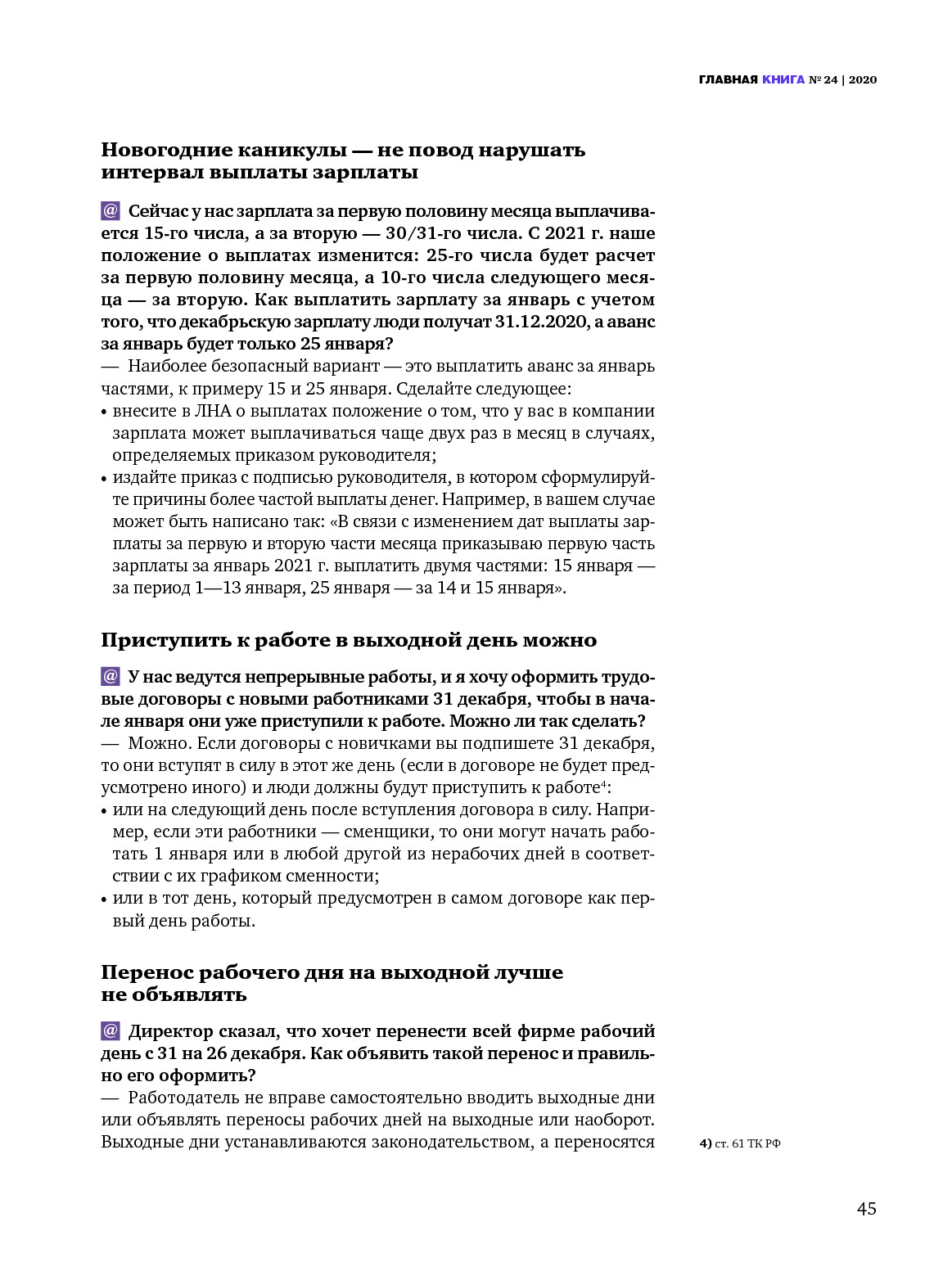 ГЛАВНАЯ КНИГА № 24 | 2020

Новогодние каникулы — не повод нарушать интервал выплаты зарплаты

@ Сейчас у нас зарплата за первую половину месяца выплачивается 15-го числа, а за вторую — 30/31-го числа. С 2021 г. наше положение о выплатах изменится: 25-го числа будет расчет за первую половину месяца, а 10-го числа следующего месяца — за вторую. Как выплатить зарплату за январь с учетом того, что декабрьскую зарплату люди получат 31.12.2020, а аванс за январь будет только 25 января?
— Наиболее безопасный вариант — это выплатить аванс за январь частями, к примеру 15 и 25 января. Сделайте следующее:
• внесите в ЛНА о выплатах положение о том, что у вас в компании зарплата может выплачиваться чаще двух раз в месяц в случаях, определяемых приказом руководителя;
• издайте приказ с подписью руководителя, в котором сформулируйте причины более частой выплаты денег. Например, в вашем случае может быть написано так: «В связи с изменением дат выплаты зарплаты за первую и вторую части месяца приказываю первую часть зарплаты за январь 2021 г. выплатить двумя частями: 15 января — за период 1—13 января, 25 января — за 14 и 15 января».

Приступить к работе в выходной день можно

@ У нас ведутся непрерывные работы, и я хочу оформить трудовые договоры с новыми работниками 31 декабря, чтобы в начале января они уже приступили к работе. Можно ли так сделать?
— Можно. Если договоры с новичками вы подпишете 31 декабря, то они вступят в силу в этот же день (если в договоре не будет предусмотрено иного) и люди должны будут приступить к работе⁴:
• или на следующий день после вступления договора в силу. Например, если эти работники — сменщики, то они могут начать работать 1 января или в любой другой из нерабочих дней в соответствии с их графиком сменности;
• или в тот день, который предусмотрен в самом договоре как первый день работы.

Перенос рабочего дня на выходной лучше не объявлять

@ Директор сказал, что хочет перенести всей фирме рабочий день с 31 на 26 декабря. Как объявить такой перенос и правильно его оформить?
— Работодатель не вправе самостоятельно вводить выходные дни или объявлять переносы рабочих дней на выходные или наоборот. Выходные дни устанавливаются законодательством, а переносятся

4) ст. 61 ТК РФ

45